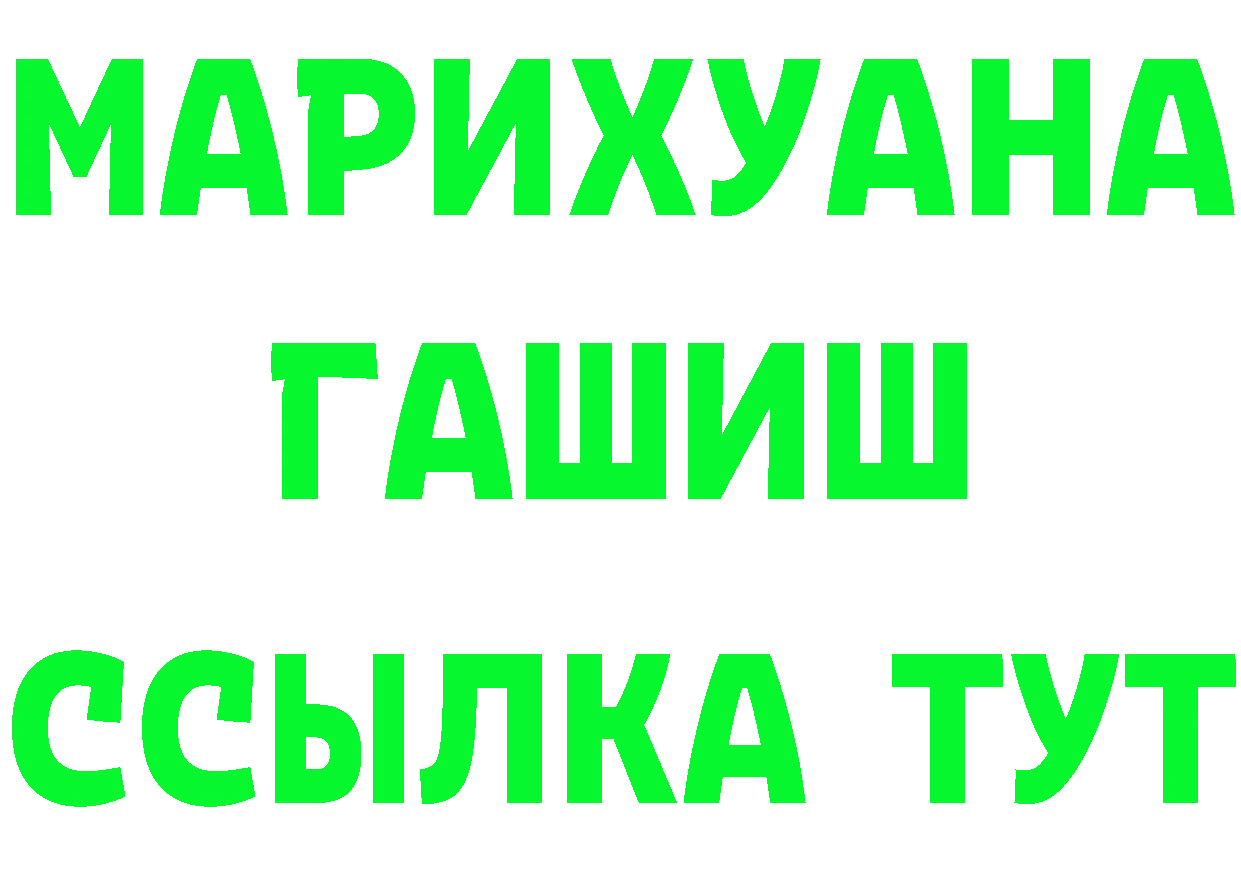 МАРИХУАНА
ГАШИШ
ССЫЛКА ТУТ